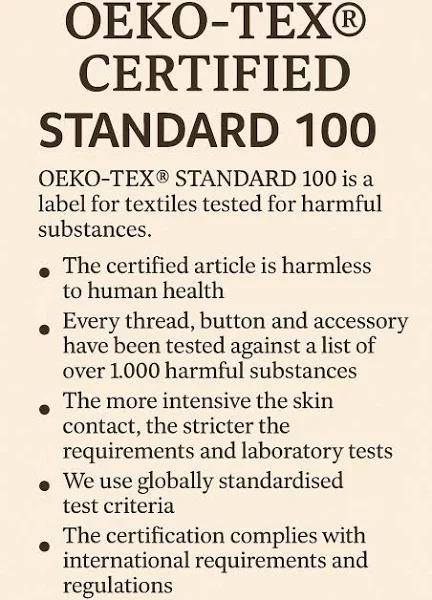 OEKO-TEX®
CERTIFIED
STANDARD 100

OEKO-TEX® STANDARD 100 is a label for textiles tested for harmful substances.

• The certified article is harmless to human health
• Every thread, button and accessory have been tested against a list of over 1.000 harmful substances
• The more intensive the skin contact, the stricter the requirements and laboratory tests
• We use globally standardised test criteria
• The certification complies with international requirements and regulations